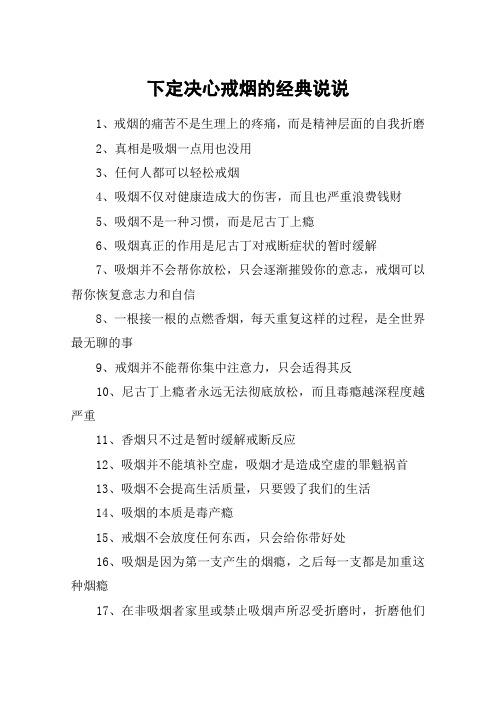 下定决心戒烟的经典说说

1、戒烟的痛苦不是生理上的疼痛，而是精神层面的自我折磨

2、真相是吸烟一点用也没用

3、任何人都可以轻松戒烟

4、吸烟不仅对健康造成大的伤害，而且也严重浪费钱财

5、吸烟不是一种习惯，而是尼古丁上瘾

6、吸烟真正的作用是尼古丁对戒断症状的暂时缓解

7、吸烟并不会帮你放松，只会逐渐摧毁你的意志，戒烟可以帮你恢复意志力和自信

8、一根接一根的点燃香烟，每天重复这样的过程，是全世界最无聊的事

9、戒烟并不能帮你集中注意力，只会适得其反

10、尼古丁上瘾者永远无法彻底放松，而且毒瘾越深程度越严重

11、香烟只不过是暂时缓解戒断反应

12、吸烟并不能填补空虚，吸烟才是造成空虚的罪魁祸首

13、吸烟不会提高生活质量，只要毁了我们的生活

14、吸烟的本质是毒产瘾

15、戒烟不会放度任何东西，只会给你带好处

16、吸烟是因为第一支产生的烟瘾，之后每一支都是加重这种烟瘾

17、在非吸烟者家里或禁止吸烟声所忍受折磨时，折磨他们